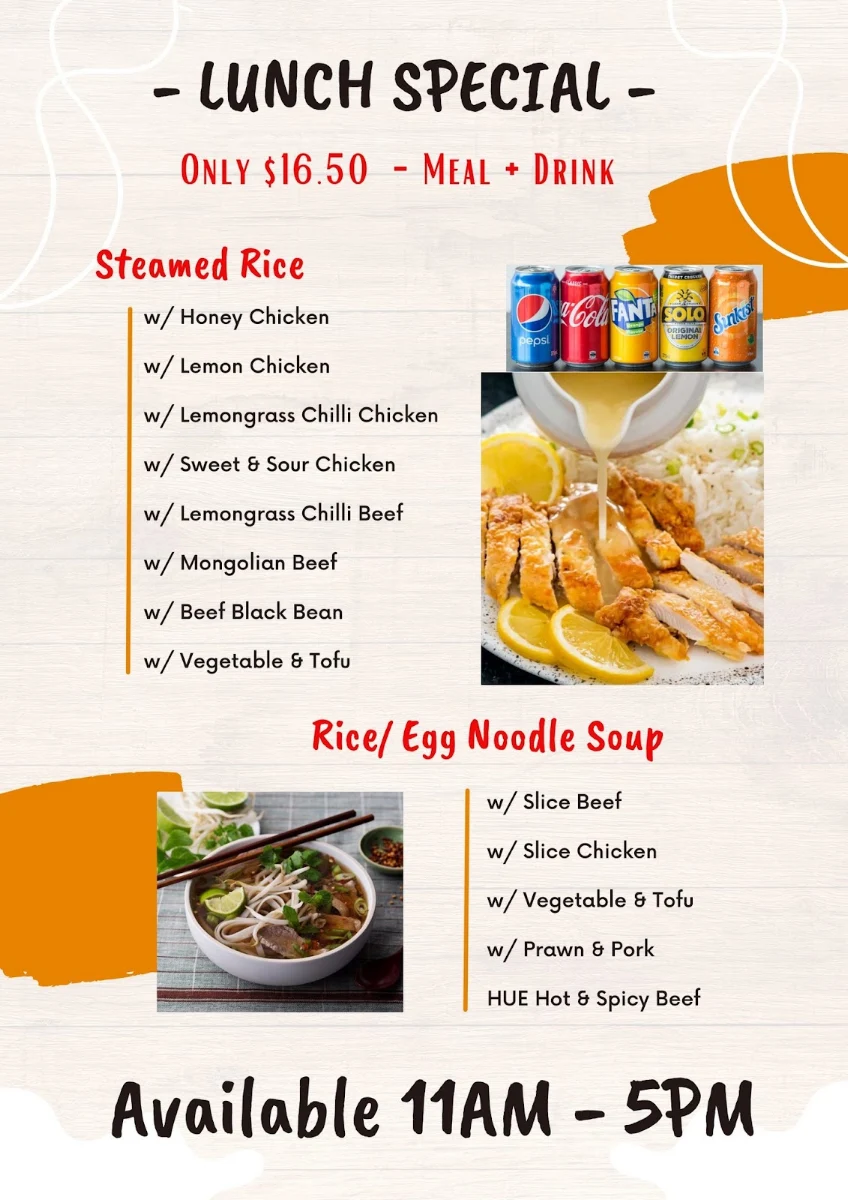 - LUNCH SPECIAL -

ONLY $16.50 - MEAL + DRINK

Steamed Rice

w/ Honey Chicken

w/ Lemon Chicken

w/ Lemongrass Chilli Chicken

w/ Sweet & Sour Chicken

w/ Lemongrass Chilli Beef

w/ Mongolian Beef

w/ Beef Black Bean

w/ Vegetable & Tofu

pepsi Coca-Cola FANTA SOLO ORIGINAL LEMON Sunkist

Rice/ Egg Noodle Soup

w/ Slice Beef

w/ Slice Chicken

w/ Vegetable & Tofu

w/ Prawn & Pork

HUE Hot & Spicy Beef

Available 11AM - 5PM